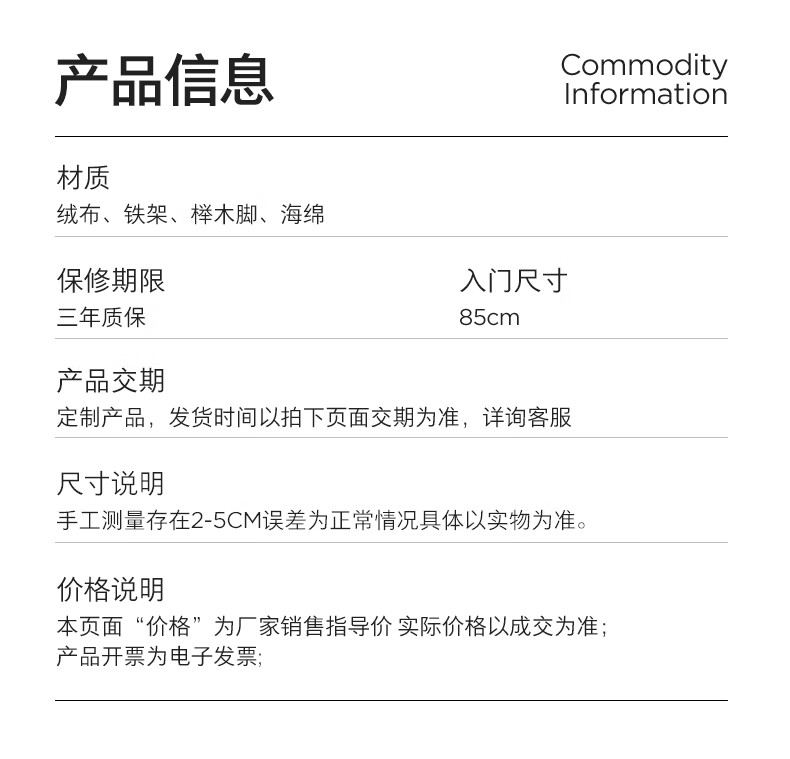 产品信息

Commodity Information

材质
绒布、铁架、榉木脚、海绵

保修期限
三年质保

入门尺寸
85cm

产品交期
定制产品，发货时间以拍下页面交期为准，详询客服

尺寸说明
手工测量存在2-5CM误差为正常情况具体以实物为准。

价格说明
本页面“价格”为厂家销售指导价 实际价格以成交为准；
产品开票为电子发票;